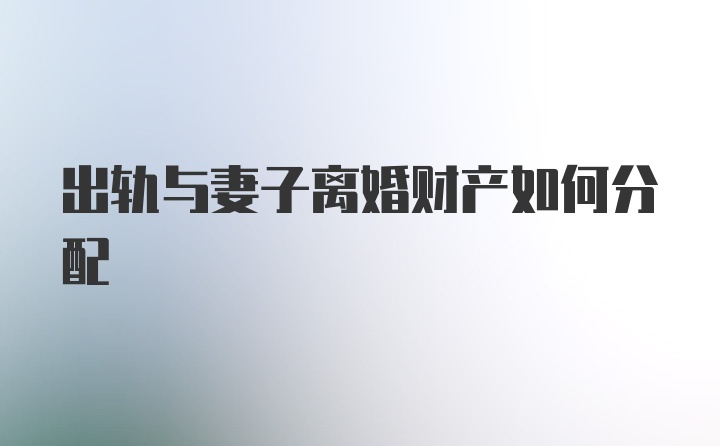 出轨与妻子离婚财产如何分配